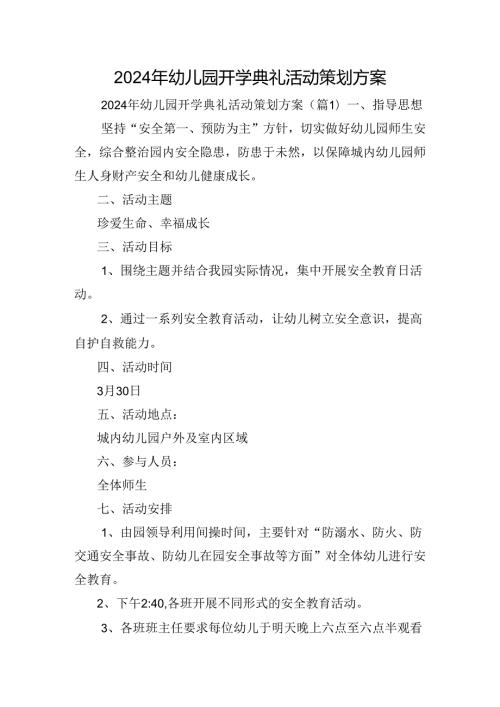 2024年幼儿园开学典礼活动策划方案

2024年幼儿园开学典礼活动策划方案（篇1）一、指导思想

坚持“安全第一、预防为主”方针，切实做好幼儿园师生安全，综合整治园内安全隐患，防患于未然，以保障城内幼儿园师生人身财产安全和幼儿健康成长。

二、活动主题

珍爱生命、幸福成长

三、活动目标

1、围绕主题并结合我园实际情况，集中开展安全教育日活动。

2、通过一系列安全教育活动，让幼儿树立安全意识，提高自护自救能力。

四、活动时间

3月30日

五、活动地点：

城内幼儿园户外及室内区域

六、参与人员：

全体师生

七、活动安排

1、由园领导利用间操时间，主要针对“防溺水、防火、防交通安全事故、防幼儿在园安全事故等方面”对全体幼儿进行安全教育。

2、下午2:40,各班开展不同形式的安全教育活动。

3、各班班主任要求每位幼儿于明天晚上六点至六点半观看